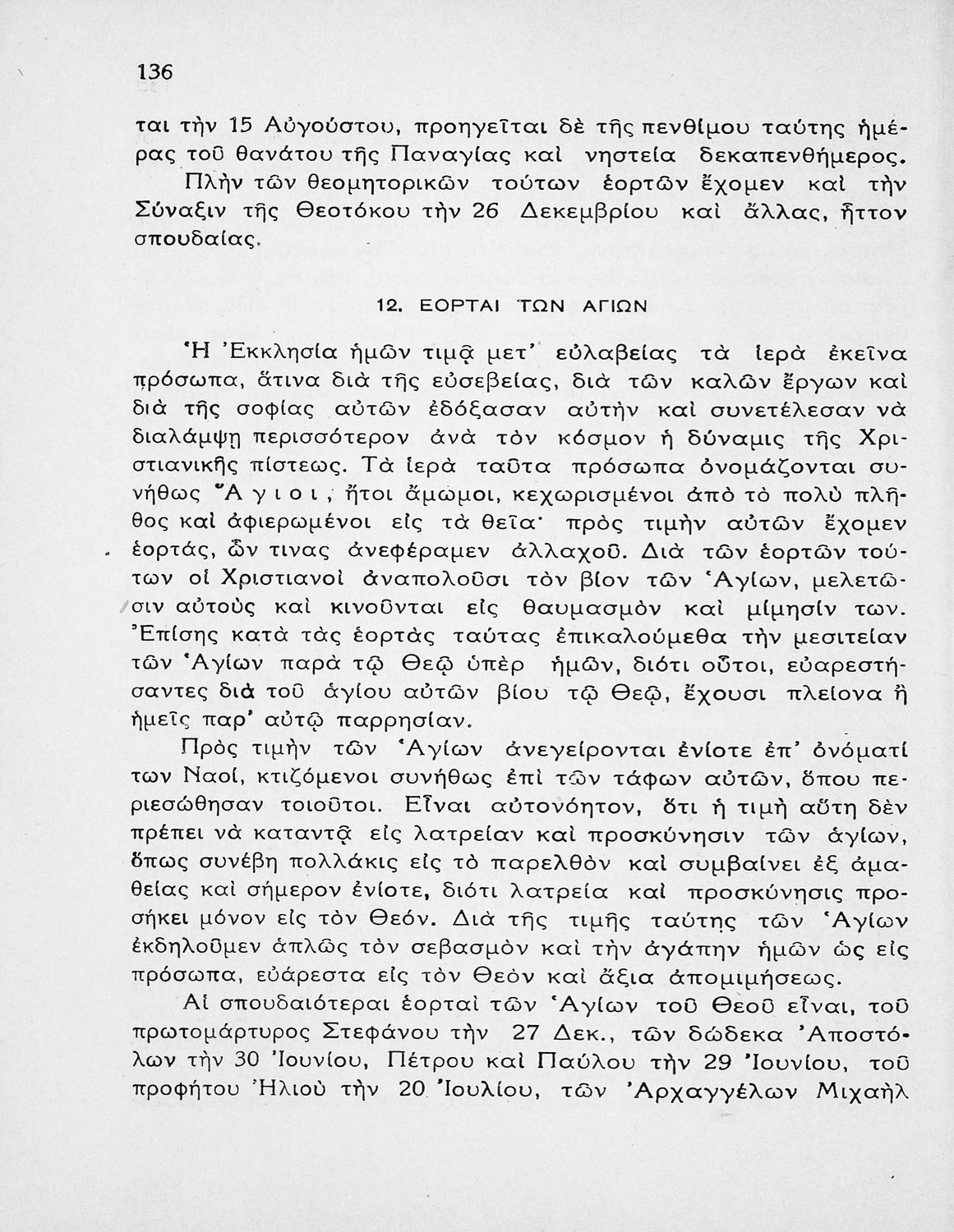 136

ται τὴν 15 Αὐγούστου, προηγεῖται δὲ τῆς πενθίμου ταύτης ἡμέρας τοῦ θανάτου τῆς Παναγίας καὶ νηστεία δεκαπενθήμερος.

Πλὴν τῶν θεομητορικῶν τούτων ἑορτῶν ἔχομεν καὶ τὴν Σύναξιν τῆς Θεοτόκου τὴν 26 Δεκεμβρίου καὶ ἄλλας, ἧττον σπουδαίας.

12. ΕΟΡΤΑΙ ΤΩΝ ΑΓΙΩΝ

Ἡ Ἐκκλησία ἡμῶν τιμᾷ μετ' εὐλαβείας τὰ ἱερὰ ἐκεῖνα πρόσωπα, ἅτινα διὰ τῆς εὐσεβείας, διὰ τῶν καλῶν ἔργων καὶ διὰ τῆς σοφίας αὐτῶν ἐδόξασαν αὐτὴν καὶ συνετέλεσαν νὰ διαλάμψῃ περισσότερον ἀνὰ τὸν κόσμον ἡ δύναμις τῆς Χριστιανικῆς πίστεως. Τὰ ἱερὰ ταῦτα πρόσωπα ὀνομάζονται συνήθως Ἅ γ ι ο ι, ἤτοι ἄμωμοι, κεχωρισμένοι ἀπὸ τὸ πολὺ πλῆθος καὶ ἀφιερωμένοι εἰς τὰ θεῖα· πρὸς τιμὴν αὐτῶν ἔχομεν ἑορτάς, ὧν τινας ἀνεφέραμεν ἀλλαχοῦ. Διὰ τῶν ἑορτῶν τούτων οἱ Χριστιανοὶ ἀναπολοῦσι τὸν βίον τῶν Ἁγίων, μελετῶσιν αὐτοὺς καὶ κινοῦνται εἰς θαυμασμὸν καὶ μίμησίν των. Ἐπίσης κατὰ τὰς ἑορτὰς ταύτας ἐπικαλούμεθα τὴν μεσιτείαν τῶν Ἁγίων παρὰ τῷ Θεῷ ὑπὲρ ἡμῶν, διότι οὗτοι, εὐαρεστήσαντες διὰ τοῦ ἁγίου αὐτῶν βίου τῷ Θεῷ, ἔχουσι πλείονα ἢ ἡμεῖς παρ' αὐτῷ παρρησίαν.

Πρὸς τιμὴν τῶν Ἁγίων ἀνεγείρονται ἐνίοτε ἐπ' ὀνόματί των Ναοί, κτιζόμενοι συνήθως ἐπὶ τῶν τάφων αὐτῶν, ὅπου περιεσώθησαν τοιοῦτοι. Εἶναι αὐτονόητον, ὅτι ἡ τιμὴ αὕτη δὲν πρέπει νὰ καταντᾷ εἰς λατρείαν καὶ προσκύνησιν τῶν ἁγίων, ὅπως συνέβη πολλάκις εἰς τὸ παρελθὸν καὶ συμβαίνει ἐξ ἀμαθείας καὶ σήμερον ἐνίοτε, διότι λατρεία καὶ προσκύνησις προσήκει μόνον εἰς τὸν Θεόν. Διὰ τῆς τιμῆς ταύτης τῶν Ἁγίων ἐκδηλοῦμεν ἁπλῶς τὸν σεβασμὸν καὶ τὴν ἀγάπην ἡμῶν ὡς εἰς πρόσωπα, εὐάρεστα εἰς τὸν Θεὸν καὶ ἄξια ἀπομιμήσεως.

Αἱ σπουδαιότεραι ἑορταὶ τῶν Ἁγίων τοῦ Θεοῦ εἶναι, τοῦ πρωτομάρτυρος Στεφάνου τὴν 27 Δεκ., τῶν δώδεκα Ἀποστόλων τὴν 30 Ἰουνίου, Πέτρου καὶ Παύλου τὴν 29 Ἰουνίου, τοῦ προφήτου Ἠλιοὺ τὴν 20 Ἰουλίου, τῶν Ἀρχαγγέλων Μιχαὴλ